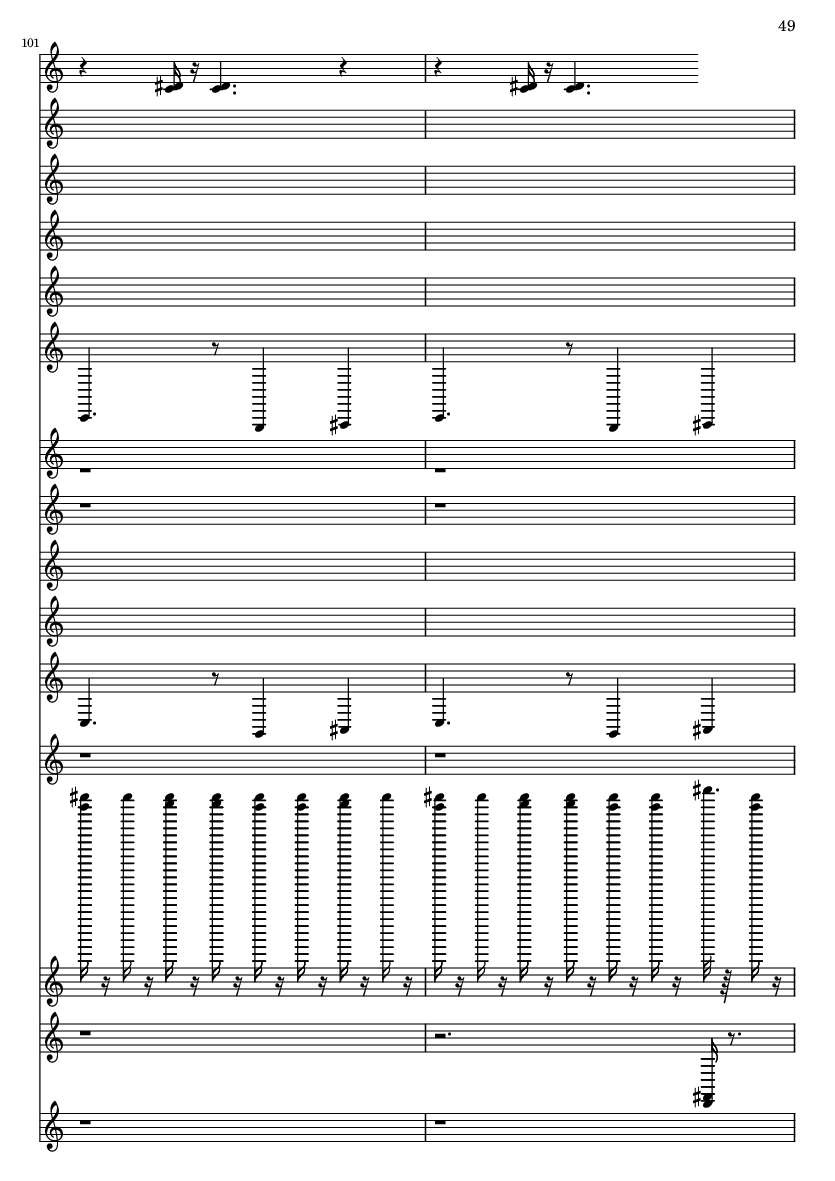 49

101